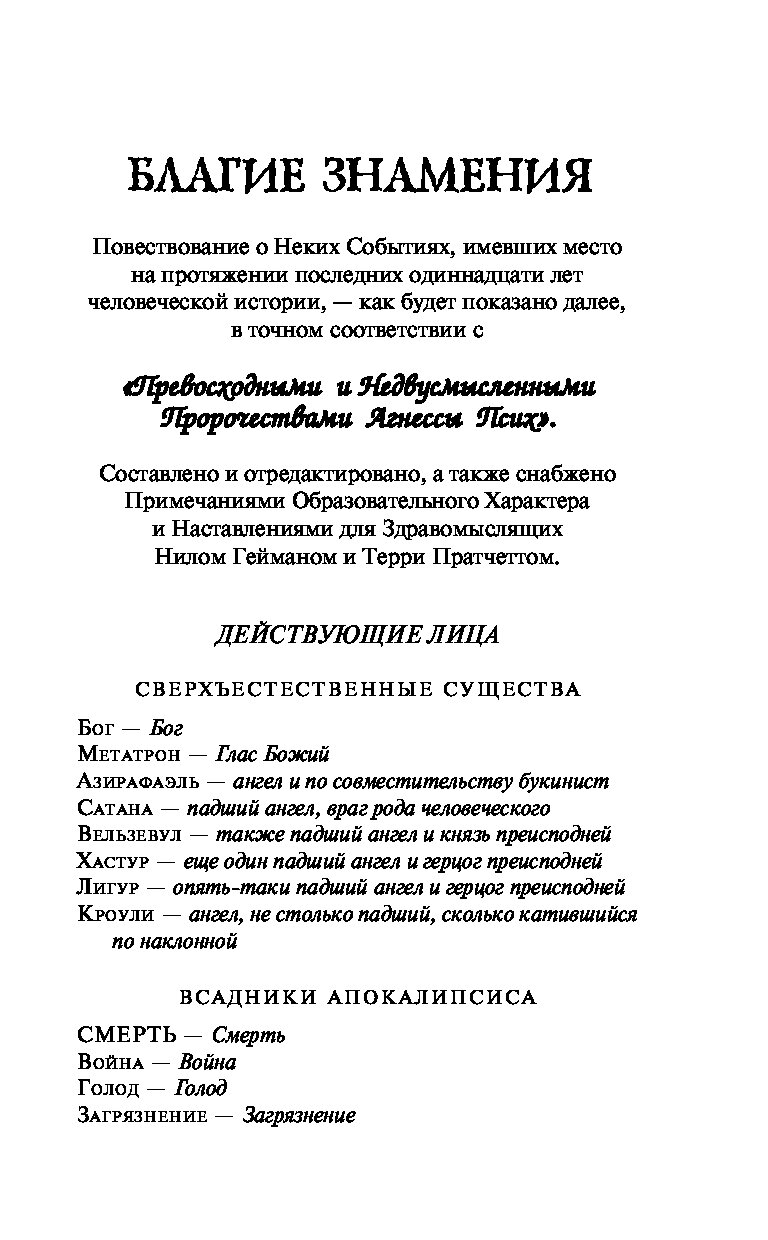 БЛАГИЕ ЗНАМЕНИЯ

Повествование о Неких Событиях, имевших место на протяжении последних одиннадцати лет человеческой истории, — как будет показано далее, в точном соответствии с

«Превосходными и Недвусмысленными Пророчествами Агнессы Псих».

Составлено и отредактировано, а также снабжено Примечаниями Образовательного Характера и Наставлениями для Здравомыслящих Нилом Гейманом и Терри Пратчеттом.

ДЕЙСТВУЮЩИЕ ЛИЦА

СВЕРХЪЕСТЕСТВЕННЫЕ СУЩЕСТВА

Бог — Бог
Метатрон — Глас Божий
Азирафаэль — ангел и по совместительству букинист
Сатана — падший ангел, враг рода человеческого
Вельзевул — также падший ангел и князь преисподней
Хастур — еще один падший ангел и герцог преисподней
Лигур — опять-таки падший ангел и герцог преисподней
Кроули — ангел, не столько падший, сколько катившийся по наклонной

ВСАДНИКИ АПОКАЛИПСИСА

СМЕРТЬ — Смерть
Война — Война
Голод — Голод
Загрязнение — Загрязнение